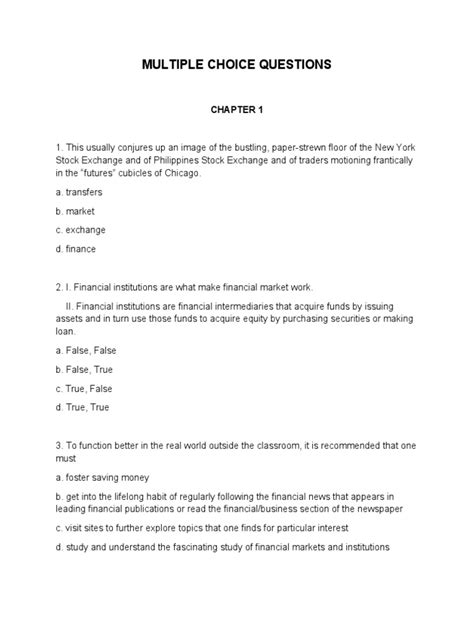 MULTIPLE CHOICE QUESTIONS

CHAPTER 1

1. This usually conjures up an image of the bustling, paper-strewn floor of the New York Stock Exchange and of Philippines Stock Exchange and of traders motioning frantically in the "futures" cubicles of Chicago.

a. transfers

b. market

c. exchange

d. finance

2. I. Financial institutions are what make financial market work.

II. Financial institutions are financial intermediaries that acquire funds by issuing assets and in turn use those funds to acquire equity by purchasing securities or making loan.

a. False, False

b. False, True

c. True, False

d. True, True

3. To function better in the real world outside the classroom, it is recommended that one must

a. foster saving money

b. get into the lifelong habit of regularly following the financial news that appears in leading financial publications or read the financial/business section of the newspaper

c. visit sites to further explore topics that one finds for particular interest

d. study and understand the fascinating study of financial markets and institutions